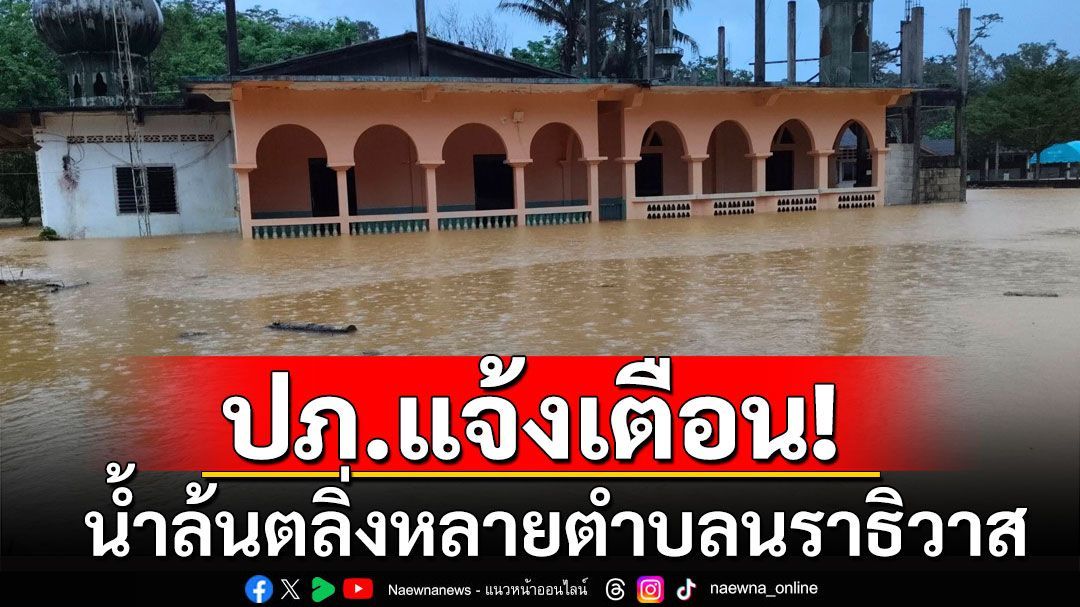 ปภ.แจ้งเตือน!
น้ำล้นตลิ่งหลายตำบลนราธิวาส

Naewnanews - แนวหน้าออนไลน์ naewna_online